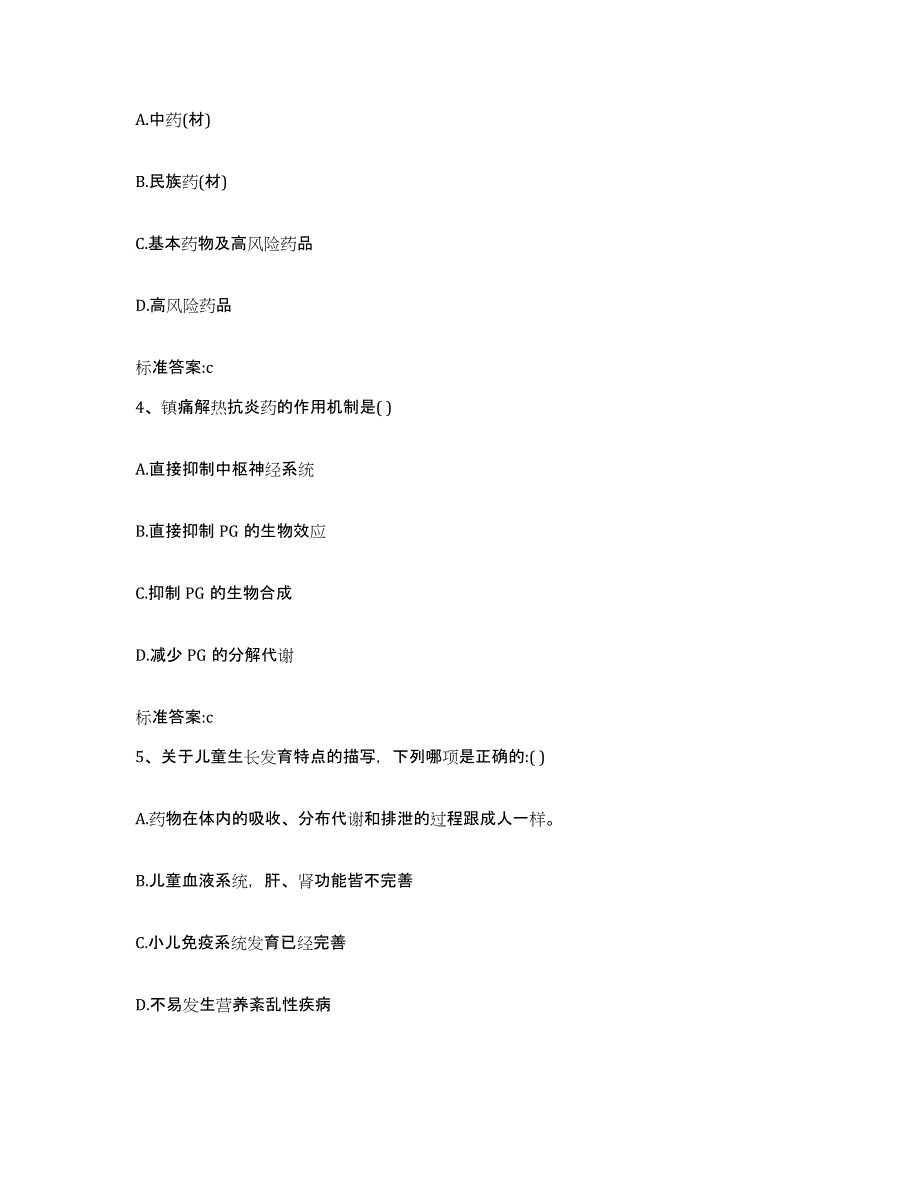 A.中药(材)

B.民族药(材)

C.基本药物及高风险药品

D.高风险药品

标准答案:c

4、镇痛解热抗炎药的作用机制是( )

A.直接抑制中枢神经系统

B.直接抑制 PG 的生物效应

C.抑制 PG 的生物合成

D.减少 PG 的分解代谢

标准答案:c

5、关于儿童生长发育特点的描写，下列哪项是正确的:( )

A.药物在体内的吸收、分布代谢和排泄的过程跟成人一样。

B.儿童血液系统，肝、肾功能皆不完善

C.小儿免疫系统发育已经完善

D.不易发生营养紊乱性疾病